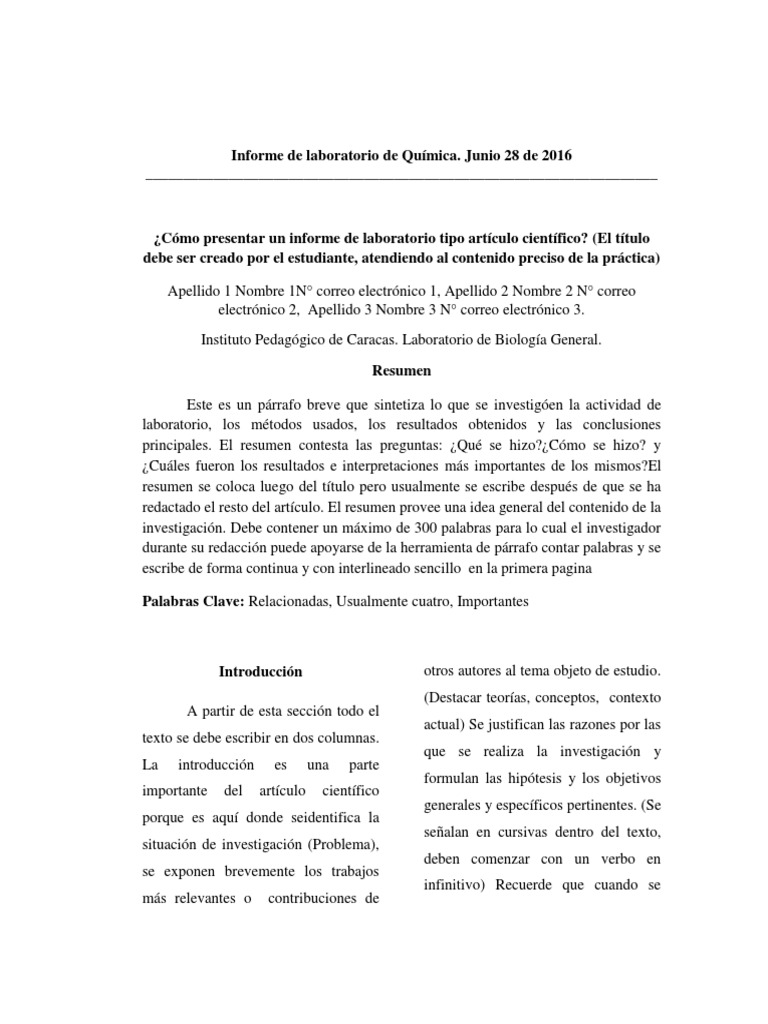 Informe de laboratorio de Química. Junio 28 de 2016

¿Cómo presentar un informe de laboratorio tipo artículo científico? (El título debe ser creado por el estudiante, atendiendo al contenido preciso de la práctica)

Apellido 1 Nombre 1N° correo electrónico 1, Apellido 2 Nombre 2 N° correo electrónico 2, Apellido 3 Nombre 3 N° correo electrónico 3.

Instituto Pedagógico de Caracas. Laboratorio de Biología General.

Resumen

Este es un párrafo breve que sintetiza lo que se investigóen la actividad de laboratorio, los métodos usados, los resultados obtenidos y las conclusiones principales. El resumen contesta las preguntas: ¿Qué se hizo?¿Cómo se hizo? y ¿Cuáles fueron los resultados e interpretaciones más importantes de los mismos?El resumen se coloca luego del título pero usualmente se escribe después de que se ha redactado el resto del artículo. El resumen provee una idea general del contenido de la investigación. Debe contener un máximo de 300 palabras para lo cual el investigador durante su redacción puede apoyarse de la herramienta de párrafo contar palabras y se escribe de forma continua y con interlineado sencillo en la primera pagina

Palabras Clave: Relacionadas, Usualmente cuatro, Importantes

Introducción

A partir de esta sección todo el texto se debe escribir en dos columnas. La introducción es una parte importante del artículo científico porque es aquí donde seidentifica la situación de investigación (Problema), se exponen brevemente los trabajos más relevantes o contribuciones de otros autores al tema objeto de estudio. (Destacar teorías, conceptos, contexto actual) Se justifican las razones por las que se realiza la investigación y formulan las hipótesis y los objetivos generales y específicos pertinentes. (Se señalan en cursivas dentro del texto, deben comenzar con un verbo en infinitivo) Recuerde que cuando se